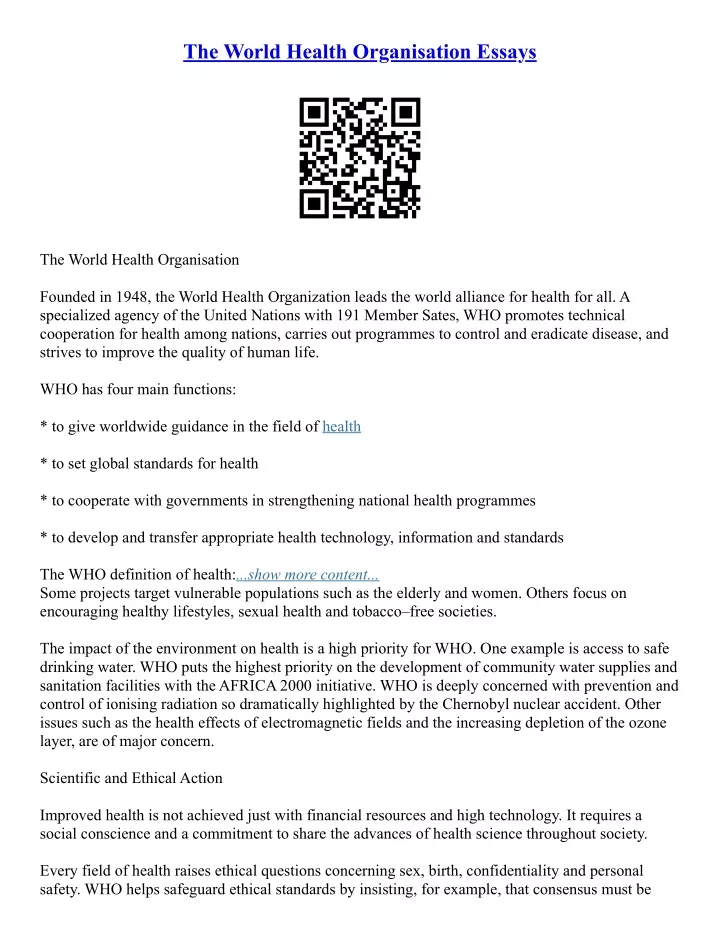 The World Health Organisation Essays

The World Health Organisation

Founded in 1948, the World Health Organization leads the world alliance for health for all. A specialized agency of the United Nations with 191 Member Sates, WHO promotes technical cooperation for health among nations, carries out programmes to control and eradicate disease, and strives to improve the quality of human life.

WHO has four main functions:

* to give worldwide guidance in the field of health

* to set global standards for health

* to cooperate with governments in strengthening national health programmes

* to develop and transfer appropriate health technology, information and standards

The WHO definition of health:...show more content...
Some projects target vulnerable populations such as the elderly and women. Others focus on encouraging healthy lifestyles, sexual health and tobacco–free societies.

The impact of the environment on health is a high priority for WHO. One example is access to safe drinking water. WHO puts the highest priority on the development of community water supplies and sanitation facilities with the AFRICA 2000 initiative. WHO is deeply concerned with prevention and control of ionising radiation so dramatically highlighted by the Chernobyl nuclear accident. Other issues such as the health effects of electromagnetic fields and the increasing depletion of the ozone layer, are of major concern.

Scientific and Ethical Action

Improved health is not achieved just with financial resources and high technology. It requires a social conscience and a commitment to share the advances of health science throughout society.

Every field of health raises ethical questions concerning sex, birth, confidentiality and personal safety. WHO helps safeguard ethical standards by insisting, for example, that consensus must be